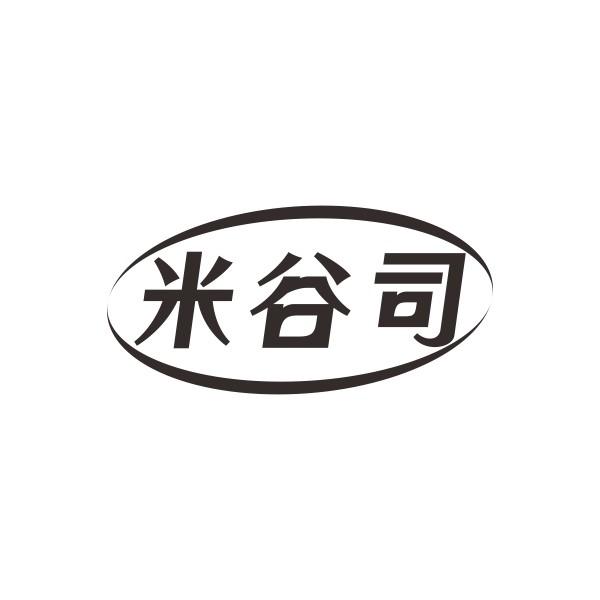 米谷司